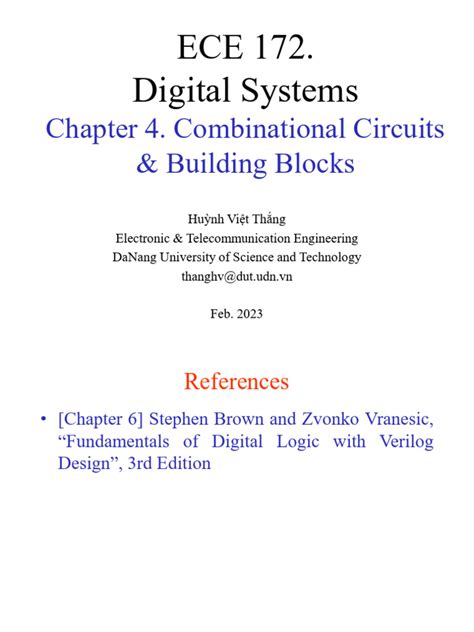 ECE 172.
Digital Systems
Chapter 4. Combinational Circuits & Building Blocks

Huỳnh Việt Thắng
Electronic & Telecommunication Engineering
DaNang University of Science and Technology
thanghv@dut.udn.vn

Feb. 2023

References

• [Chapter 6] Stephen Brown and Zvonko Vranesic, "Fundamentals of Digital Logic with Verilog Design", 3rd Edition